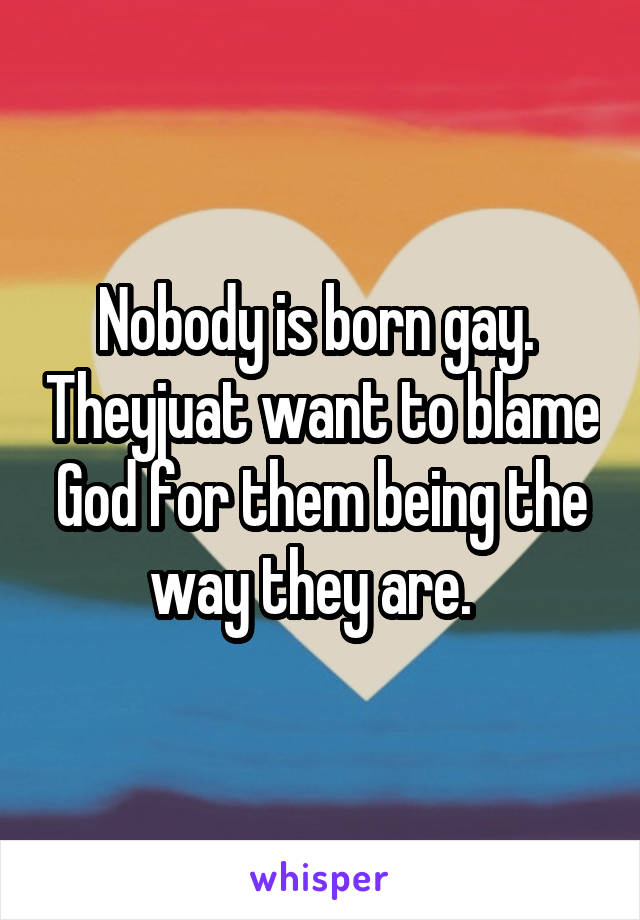 Nobody is born gay. Theyjuat want to blame God for them being the way they are.

whisper